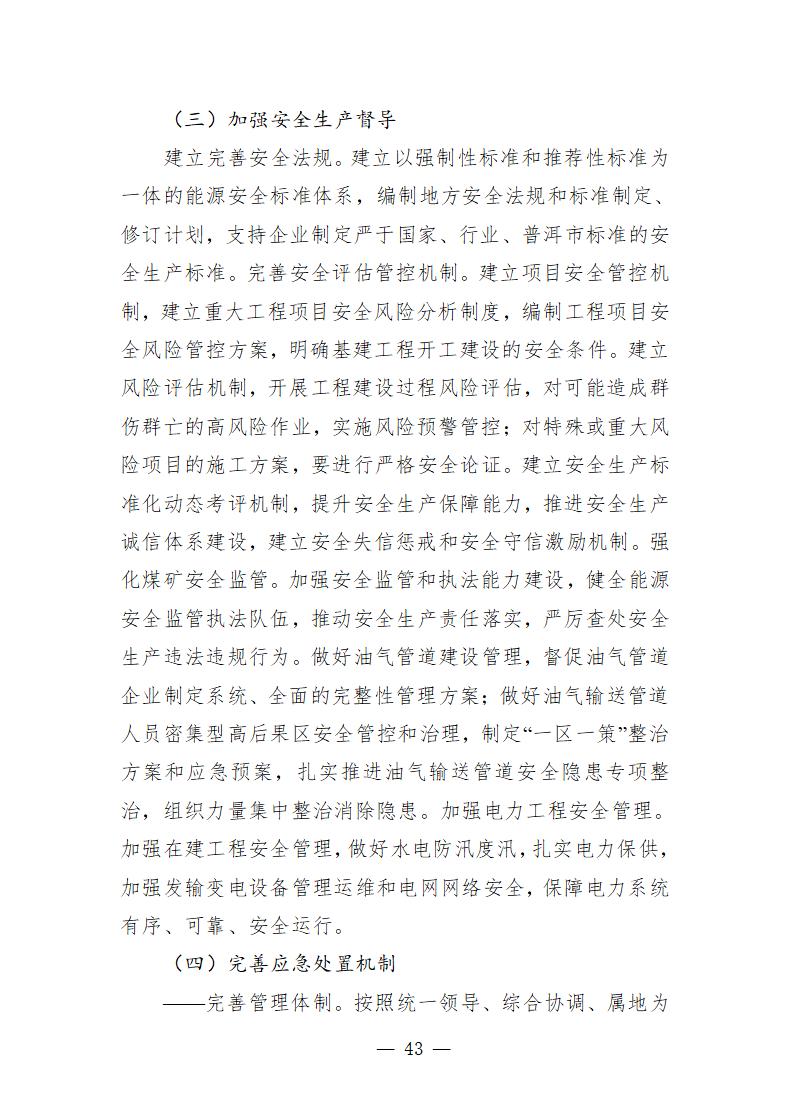 （三）加强安全生产督导

建立完善安全法规。建立以强制性标准和推荐性标准为一体的能源安全标准体系，编制地方安全法规和标准制定、修订计划，支持企业制定严于国家、行业、普洱市标准的安全生产标准。完善安全评估管控机制。建立项目安全管控机制，建立重大工程项目安全风险分析制度，编制工程项目安全风险管控方案，明确基建工程开工建设的安全条件。建立风险评估机制，开展工程建设过程风险评估，对可能造成群伤群亡的高风险作业，实施风险预警管控；对特殊或重大风险项目的施工方案，要进行严格安全论证。建立安全生产标准化动态考评机制，提升安全生产保障能力，推进安全生产诚信体系建设，建立安全失信惩戒和安全守信激励机制。强化煤矿安全监管。加强安全监管和执法能力建设，健全能源安全监管执法队伍，推动安全生产责任落实，严厉查处安全生产违法违规行为。做好油气管道建设管理，督促油气管道企业制定系统、全面的完整性管理方案；做好油气输送管道人员密集型高后果区安全管控和治理，制定“一区一策”整治方案和应急预案，扎实推进油气输送管道安全隐患专项整治，组织力量集中整治消除隐患。加强电力工程安全管理。加强在建工程安全管理，做好水电防汛度汛，扎实电力保供，加强发输变电设备管理运维和电网网络安全，保障电力系统有序、可靠、安全运行。

（四）完善应急处置机制

——完善管理体制。按照统一领导、综合协调、属地为

— 43 —